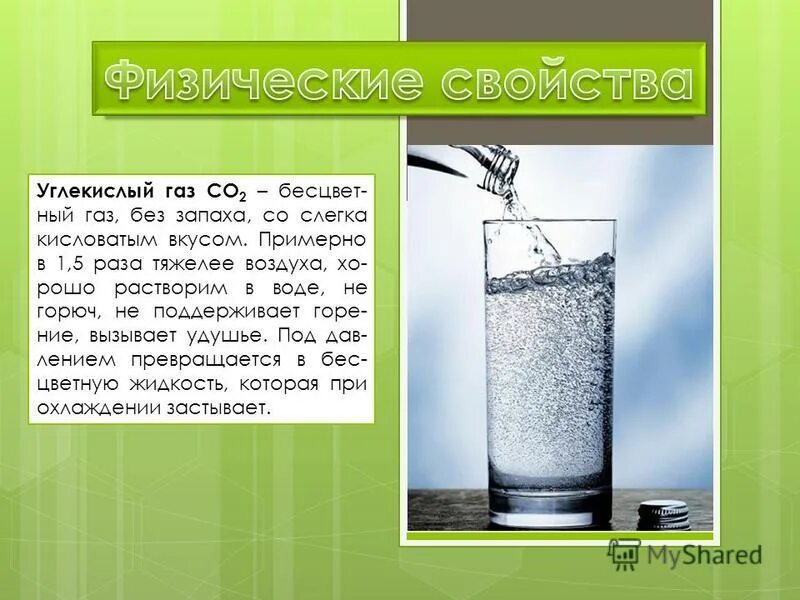 Физические свойства

Углекислый газ $CO_2$ – бесцветный газ, без запаха, со слегка кисловатым вкусом. Примерно в 1,5 раза тяжелее воздуха, хорошо растворим в воде, не горюч, не поддерживает горение, вызывает удушье. Под давлением превращается в бесцветную жидкость, которая при охлаждении застывает.

MyShared